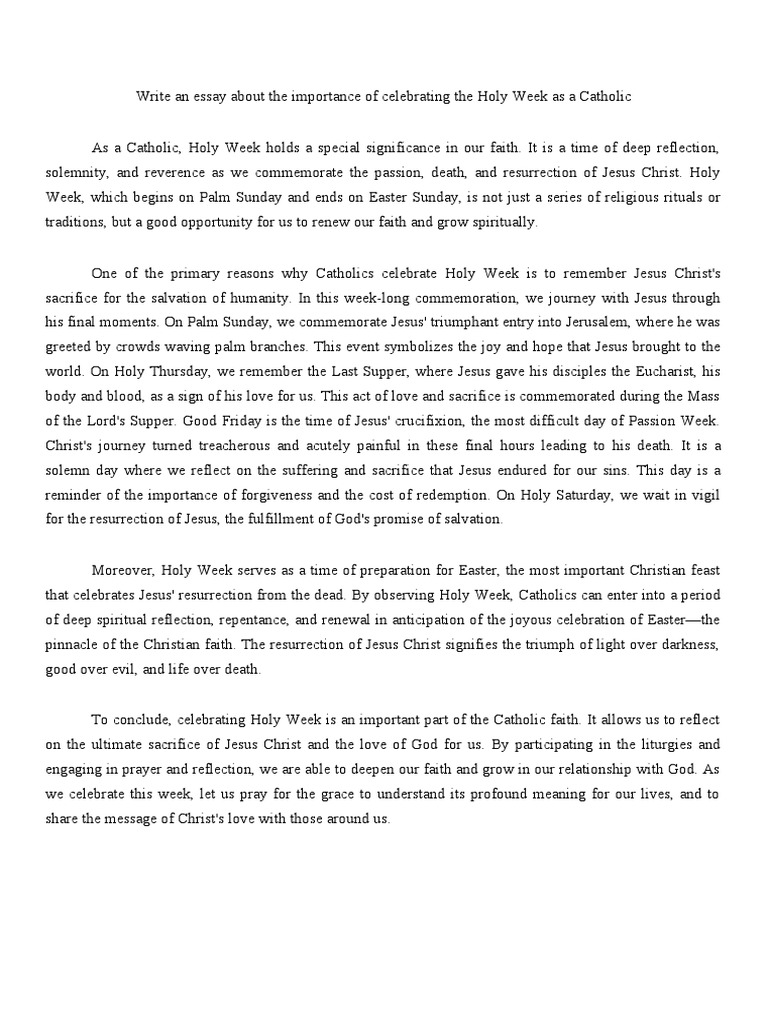 Write an essay about the importance of celebrating the Holy Week as a Catholic

As a Catholic, Holy Week holds a special significance in our faith. It is a time of deep reflection, solemnity, and reverence as we commemorate the passion, death, and resurrection of Jesus Christ. Holy Week, which begins on Palm Sunday and ends on Easter Sunday, is not just a series of religious rituals or traditions, but a good opportunity for us to renew our faith and grow spiritually.

One of the primary reasons why Catholics celebrate Holy Week is to remember Jesus Christ's sacrifice for the salvation of humanity. In this week-long commemoration, we journey with Jesus through his final moments. On Palm Sunday, we commemorate Jesus' triumphant entry into Jerusalem, where he was greeted by crowds waving palm branches. This event symbolizes the joy and hope that Jesus brought to the world. On Holy Thursday, we remember the Last Supper, where Jesus gave his disciples the Eucharist, his body and blood, as a sign of his love for us. This act of love and sacrifice is commemorated during the Mass of the Lord's Supper. Good Friday is the time of Jesus' crucifixion, the most difficult day of Passion Week. Christ's journey turned treacherous and acutely painful in these final hours leading to his death. It is a solemn day where we reflect on the suffering and sacrifice that Jesus endured for our sins. This day is a reminder of the importance of forgiveness and the cost of redemption. On Holy Saturday, we wait in vigil for the resurrection of Jesus, the fulfillment of God's promise of salvation.

Moreover, Holy Week serves as a time of preparation for Easter, the most important Christian feast that celebrates Jesus' resurrection from the dead. By observing Holy Week, Catholics can enter into a period of deep spiritual reflection, repentance, and renewal in anticipation of the joyous celebration of Easter—the pinnacle of the Christian faith. The resurrection of Jesus Christ signifies the triumph of light over darkness, good over evil, and life over death.

To conclude, celebrating Holy Week is an important part of the Catholic faith. It allows us to reflect on the ultimate sacrifice of Jesus Christ and the love of God for us. By participating in the liturgies and engaging in prayer and reflection, we are able to deepen our faith and grow in our relationship with God. As we celebrate this week, let us pray for the grace to understand its profound meaning for our lives, and to share the message of Christ's love with those around us.